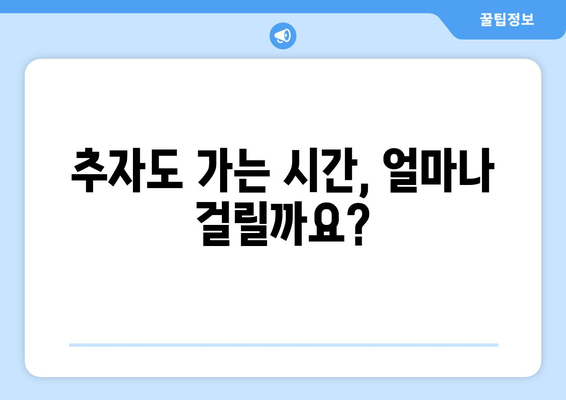 꿀팁정보

추자도 가는 시간, 얼마나 걸릴까요?